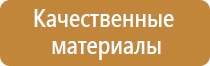 Качественные материалы